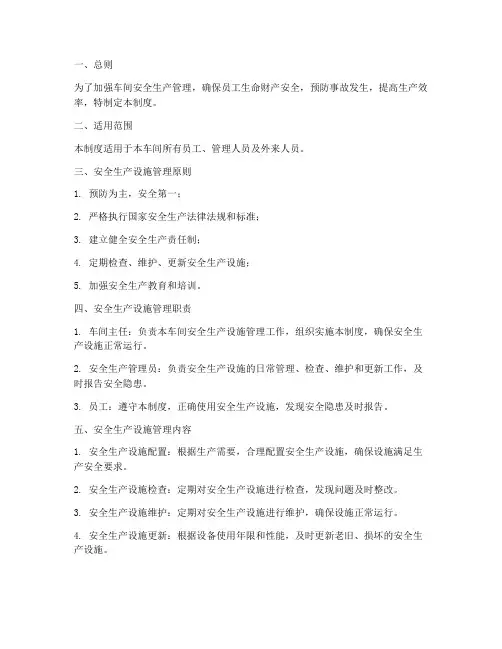 一、总则

为了加强车间安全生产管理，确保员工生命财产安全，预防事故发生，提高生产效率，特制定本制度。

二、适用范围

本制度适用于本车间所有员工、管理人员及外来人员。

三、安全生产设施管理原则

1. 预防为主，安全第一；

2. 严格执行国家安全生产法律法规和标准；

3. 建立健全安全生产责任制；

4. 定期检查、维护、更新安全生产设施；

5. 加强安全生产教育和培训。

四、安全生产设施管理职责

1. 车间主任：负责本车间安全生产设施管理工作，组织实施本制度，确保安全生产设施正常运行。

2. 安全生产管理员：负责安全生产设施的日常管理、检查、维护和更新工作，及时报告安全隐患。

3. 员工：遵守本制度，正确使用安全生产设施，发现安全隐患及时报告。

五、安全生产设施管理内容

1. 安全生产设施配置：根据生产需要，合理配置安全生产设施，确保设施满足生产安全要求。

2. 安全生产设施检查：定期对安全生产设施进行检查，发现问题及时整改。

3. 安全生产设施维护：定期对安全生产设施进行维护，确保设施正常运行。

4. 安全生产设施更新：根据设备使用年限和性能，及时更新老旧、损坏的安全生产设施。